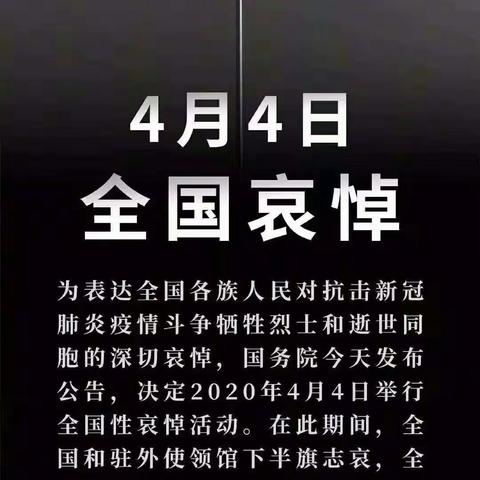 4月4日
全国哀悼

为表达全国各族人民对抗击新冠肺炎疫情斗争牺牲烈士和逝世同胞的深切哀悼，国务院今天发布公告，决定2020年4月4日举行全国性哀悼活动。在此期间，全国和驻外使领馆下半旗志哀，全